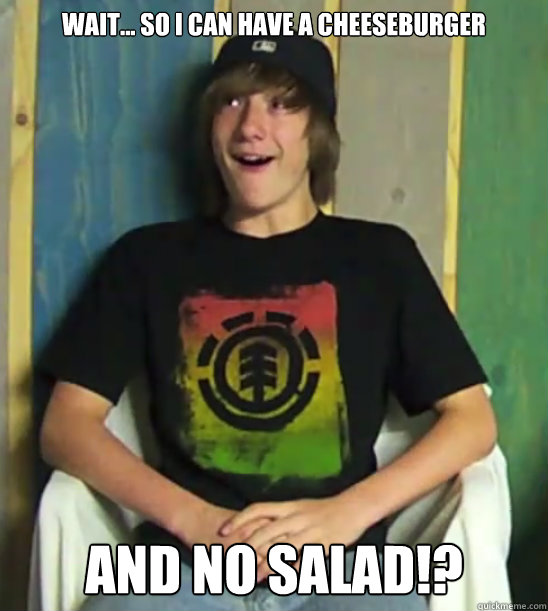 WAIT... SO I CAN HAVE A CHEESEBURGER

AND NO SALAD!?

quickmeme.com